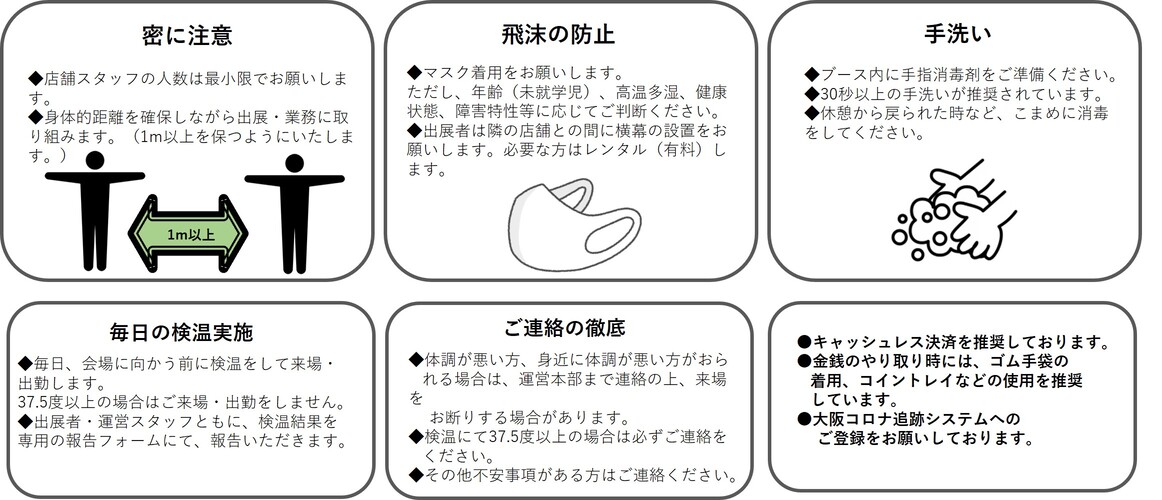 密に注意

◆店舗スタッフの人数は最小限でお願いします。
◆身体的距離を確保しながら出展・業務に取り組みます。（1m以上を保つようにいたします。）

1m以上

飛沫の防止

◆マスク着用をお願いします。
ただし、年齢（未就学児）、高温多湿、健康状態、障害特性等に応じてご判断ください。
◆出展者は隣の店舗との間に横幕の設置をお願いします。必要な方はレンタル（有料）します。

手洗い

◆ブース内に手指消毒剤をご準備ください。
◆30秒以上の手洗いが推奨されています。
◆休憩から戻られた時など、こまめに消毒をしてください。

毎日の検温実施

◆毎日、会場に向かう前に検温をして来場・出勤します。
37.5度以上の場合はご来場・出勤をしません。
◆出展者・運営スタッフともに、検温結果を専用の報告フォームにて、報告いただきます。

ご連絡の徹底

◆体調が悪い方、身近に体調が悪い方がおられる場合は、運営本部まで連絡の上、来場を
お断りする場合があります。
◆検温にて37.5度以上の場合は必ずご連絡をください。
◆その他不安事項がある方はご連絡ください。

●キャッシュレス決済を推奨しております。
●金銭のやり取り時には、ゴム手袋の着用、コイントレイなどの使用を推奨しています。
●大阪コロナ追跡システムへのご登録をお願いしております。